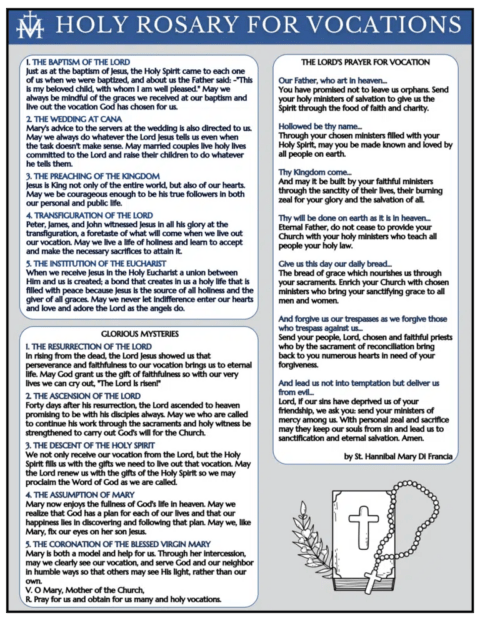 HOLY ROSARY FOR VOCATIONS

1. THE BAPTISM OF THE LORD
Just as at the baptism of Jesus, the Holy Spirit came to each one of us when we were baptized, and about us the Father said: -"This is my beloved child, with whom I am well pleased." May we always be mindful of the graces we received at our baptism and live out the vocation God has chosen for us.

2. THE WEDDING AT CANA
Mary's advice to the servers at the wedding is also directed to us. May we always do whatever the Lord Jesus tells us even when the task doesn't make sense. May married couples live holy lives committed to the Lord and raise their children to do whatever he tells them.

3. THE PREACHING OF THE KINGDOM
Jesus is King not only of the entire world, but also of our hearts. May we be courageous enough to be his true followers in both our personal and public life.

4. TRANSFIGURATION OF THE LORD
Peter, James, and John witnessed Jesus in all his glory at the transfiguration, a foretaste of what will come when we live out our vocation. May we live a life of holiness and learn to accept and make the necessary sacrifices to attain it.

5. THE INSTITUTION OF THE EUCHARIST
When we receive Jesus in the Holy Eucharist a union between Him and us is created; a bond that creates in us a holy life that is filled with peace because Jesus is the source of all holiness and the giver of all graces. May we never let indifference enter our hearts and love and adore the Lord as the angels do.

GLORIOUS MYSTERIES

1. THE RESURRECTION OF THE LORD
In rising from the dead, the Lord Jesus showed us that perseverance and faithfulness to our vocation brings us to eternal life. May God grant us the gift of faithfulness so with our very lives we can cry out, "The Lord is risen!"

2. THE ASCENSION OF THE LORD
Forty days after his resurrection, the Lord ascended to heaven promising to be with his disciples always. May we who are called to continue his work through the sacraments and holy witness be strengthened to carry out God's will for the Church.

3. THE DESCENT OF THE HOLY SPIRIT
We not only receive our vocation from the Lord, but the Holy Spirit fills us with the gifts we need to live out that vocation. May the Lord renew us with the gifts of the Holy Spirit so we may proclaim the Word of God as we are called.

4. THE ASSUMPTION OF MARY
Mary now enjoys the fullness of God's life in heaven. May we realize that God has a plan for each of our lives and that our happiness lies in discovering and following that plan. May we, like Mary, fix our eyes on her son Jesus.

5. THE CORONATION OF THE BLESSED VIRGIN MARY
Mary is both a model and help for us. Through her intercession, may we clearly see our vocation, and serve God and our neighbor in humble ways so that others may see His light, rather than our own.
V. O Mary, Mother of the Church,
R. Pray for us and obtain for us many and holy vocations.

THE LORD'S PRAYER FOR VOCATION

Our Father, who art in heaven...
You have promised not to leave us orphans. Send your holy ministers of salvation to give us the Spirit through the food of faith and charity.

Hollowed be thy name...
Through your chosen ministers filled with your Holy Spirit, may you be made known and loved by all people on earth.

Thy Kingdom come...
And may it be built by your faithful ministers through the sanctity of their lives, their burning zeal for your glory and the salvation of all.

Thy will be done on earth as it is in heaven...
Eternal Father, do not cease to provide your Church with your holy ministers who teach all people your holy law.

Give us this day our daily bread...
The bread of grace which nourishes us through your sacraments. Enrich your Church with chosen ministers who bring your sanctifying grace to all men and women.

And forgive us our trespasses as we forgive those who trespass against us...
Send your people, Lord, chosen and faithful priests who by the sacrament of reconciliation bring back to you numerous hearts in need of your forgiveness.

And lead us not into temptation but deliver us from evil...
Lord, if our sins have deprived us of your friendship, we ask you: send your ministers of mercy among us. With personal zeal and sacrifice may they keep our souls from sin and lead us to sanctification and eternal salvation. Amen.

by St. Hannibal Mary Di Francia